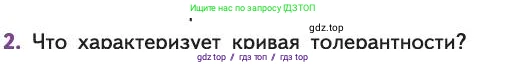 Ищите нас по запросу ГДЗТОП

gdz.top

2. Что характеризует кривая толерантности?

gdz top / гдз топ / гдз top